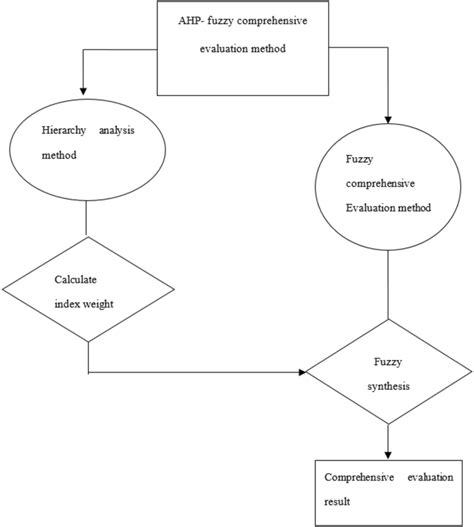 AHP- fuzzy comprehensive evaluation method

Hierarchy analysis method

Fuzzy comprehensive Evaluation method

Calculate index weight

Fuzzy synthesis

Comprehensive evaluation result